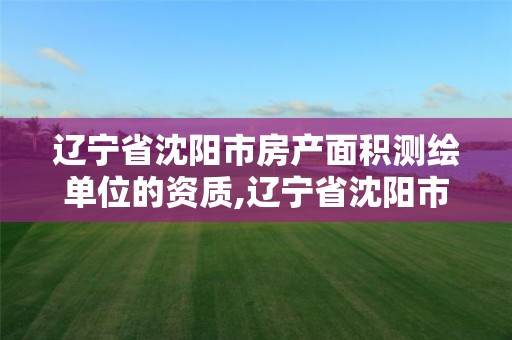 辽宁省沈阳市房产面积测绘单位的资质,辽宁省沈阳市